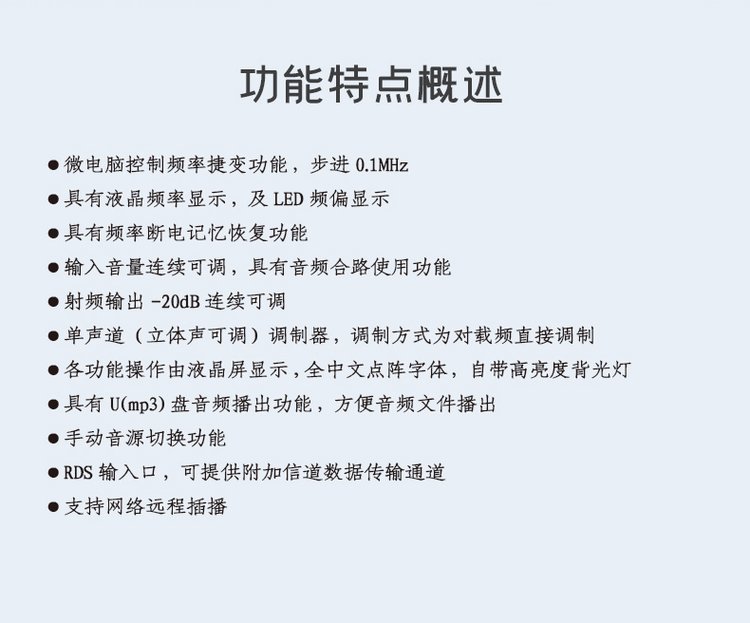 功能特点概述

● 微电脑控制频率捷变功能，步进 0.1MHz
● 具有液晶频率显示，及 LED 频偏显示
● 具有频率断电记忆恢复功能
● 输入音量连续可调，具有音频合路使用功能
● 射频输出 -20dB 连续可调
● 单声道（立体声可调）调制器，调制方式为对载频直接调制
● 各功能操作由液晶屏显示，全中文点阵字体，自带高亮度背光灯
● 具有 U(mp3) 盘音频播出功能，方便音频文件播出
● 手动音源切换功能
● RDS 输入口，可提供附加信道数据传输通道
● 支持网络远程插播